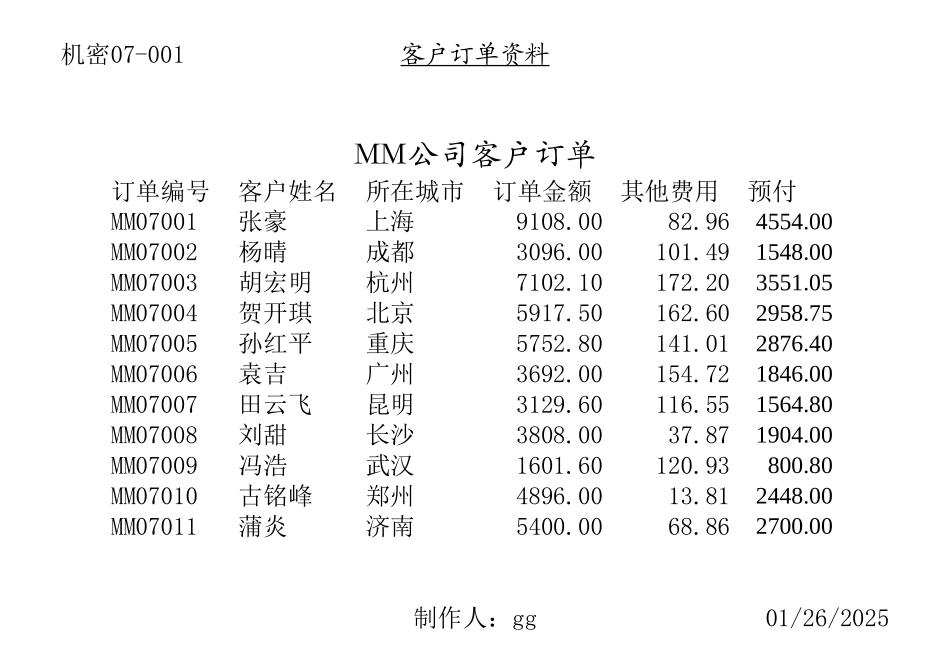 机密07-001

客户订单资料

MM公司客户订单

| 订单编号 | 客户姓名 | 所在城市 | 订单金额 | 其他费用 | 预付 |
|---|---|---|---|---|---|
| MM07001 | 张豪 | 上海 | 9108.00 | 82.96 | 4554.00 |
| MM07002 | 杨晴 | 成都 | 3096.00 | 101.49 | 1548.00 |
| MM07003 | 胡宏明 | 杭州 | 7102.10 | 172.20 | 3551.05 |
| MM07004 | 贺开琪 | 北京 | 5917.50 | 162.60 | 2958.75 |
| MM07005 | 孙红平 | 重庆 | 5752.80 | 141.01 | 2876.40 |
| MM07006 | 袁吉 | 广州 | 3692.00 | 154.72 | 1846.00 |
| MM07007 | 田云飞 | 昆明 | 3129.60 | 116.55 | 1564.80 |
| MM07008 | 刘甜 | 长沙 | 3808.00 | 37.87 | 1904.00 |
| MM07009 | 冯浩 | 武汉 | 1601.60 | 120.93 | 800.80 |
| MM07010 | 古铭峰 | 郑州 | 4896.00 | 13.81 | 2448.00 |
| MM07011 | 蒲炎 | 济南 | 5400.00 | 68.86 | 2700.00 |

制作人：gg

01/26/2025